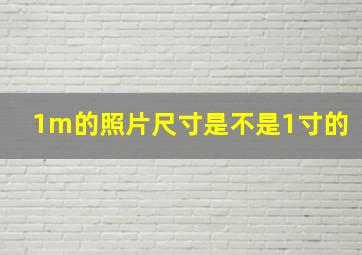 1m的照片尺寸是不是1寸的